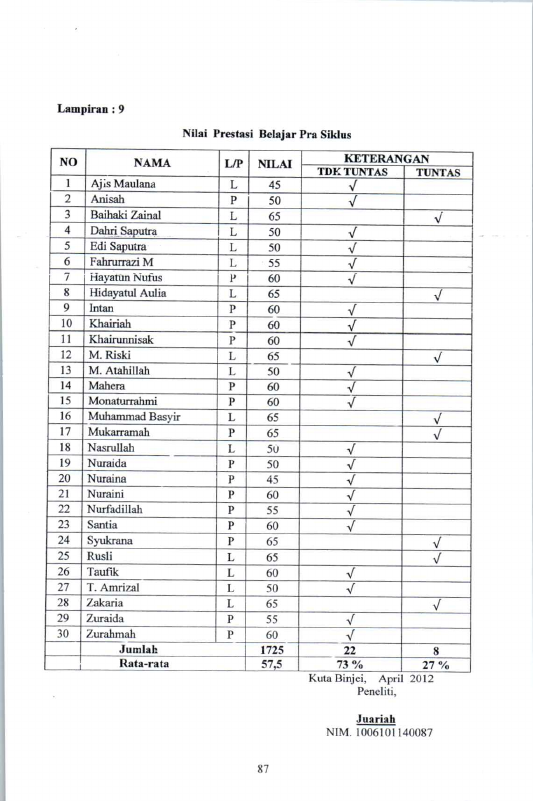 Lampiran : 9

Nilai Prestasi Belajar Pra Siklus

| NO | NAMA | L/P | NILAI | KETERANGAN |  |
|---|---|---|---|---|---|
|  |  |  |  | TDK TUNTAS | TUNTAS |
| 1 | Ajis Maulana | L | 45 | √ |  |
| 2 | Anisah | P | 50 | √ |  |
| 3 | Baihaki Zainal | L | 65 |  | √ |
| 4 | Dahri Saputra | L | 50 | √ |  |
| 5 | Edi Saputra | L | 50 | √ |  |
| 6 | Fahrurrazi M | L | 55 | √ |  |
| 7 | Hayatun Nufus | P | 60 | √ |  |
| 8 | Hidayatul Aulia | L | 65 |  | √ |
| 9 | Intan | P | 60 | √ |  |
| 10 | Khairiah | P | 60 | √ |  |
| 11 | Khairunnisak | P | 60 | √ |  |
| 12 | M. Riski | L | 65 |  | √ |
| 13 | M. Atahillah | L | 50 | √ |  |
| 14 | Mahera | P | 60 | √ |  |
| 15 | Monaturrahmi | P | 60 | √ |  |
| 16 | Muhammad Basyir | L | 65 |  | √ |
| 17 | Mukarramah | P | 65 |  | √ |
| 18 | Nasrullah | L | 50 | √ |  |
| 19 | Nuraida | P | 50 | √ |  |
| 20 | Nuraina | P | 45 | √ |  |
| 21 | Nuraini | P | 60 | √ |  |
| 22 | Nurfadillah | P | 55 | √ |  |
| 23 | Santia | P | 60 | √ |  |
| 24 | Syukrana | P | 65 |  | √ |
| 25 | Rusli | L | 65 |  | √ |
| 26 | Taufik | L | 60 | √ |  |
| 27 | T. Amrizal | L | 50 | √ |  |
| 28 | Zakaria | L | 65 |  | √ |
| 29 | Zuraida | P | 55 | √ |  |
| 30 | Zurahmah | P | 60 | √ |  |
| Jumlah |  |  | 1725 | 22 | 8 |
| Rata-rata |  |  | 57,5 | 73 % | 27 % |

Kuta Binjei, April 2012
Peneliti,

Juariah
NIM. 1006101140087

87